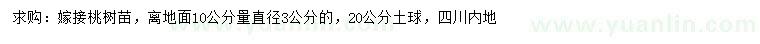 求购：嫁接桃树苗，离地面10公分量直径3公分的，20公分土球，四川内地 www.yuanlin.com www.yuanlin.com